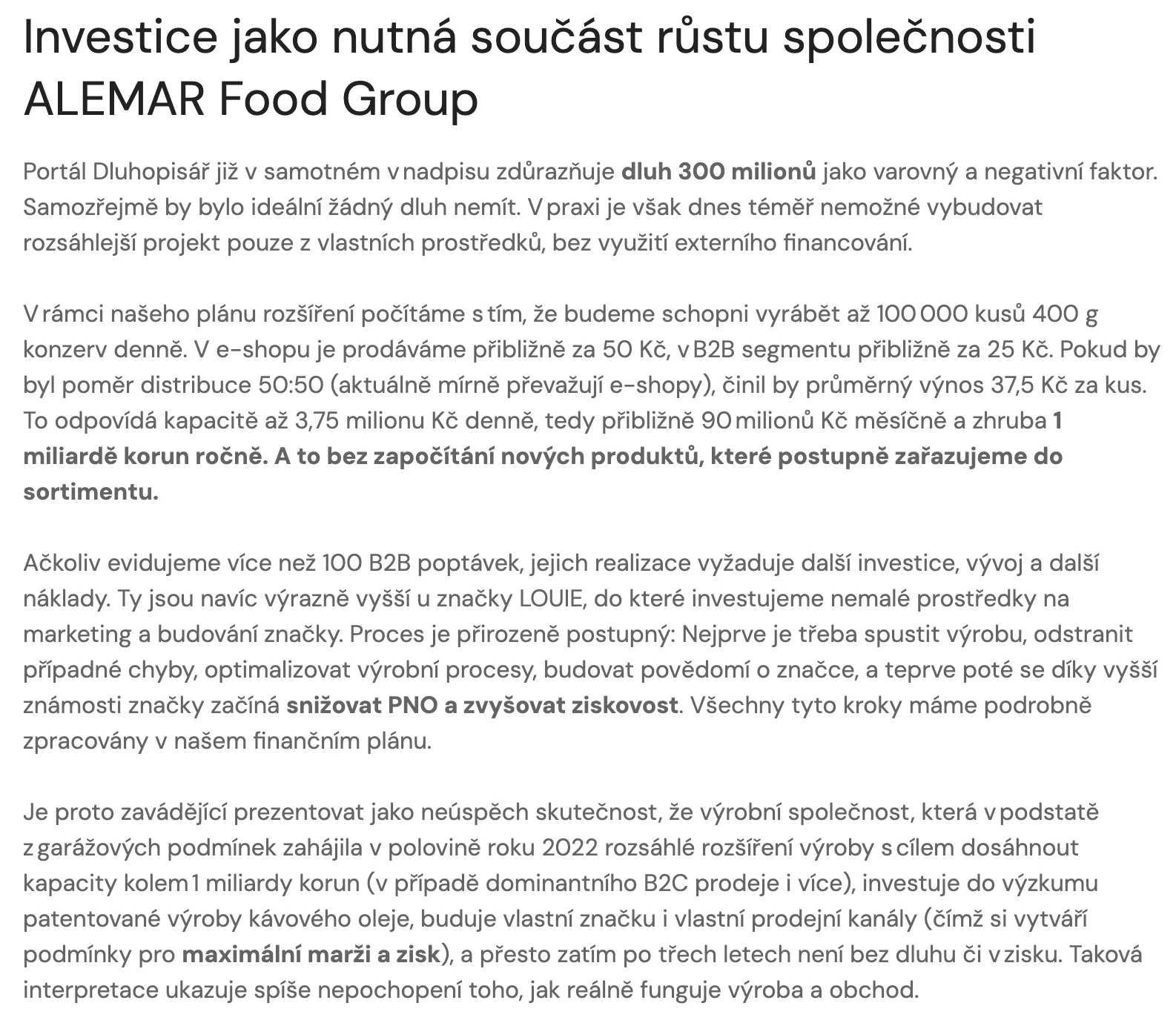 Investice jako nutná součást růstu společnosti ALEMAR Food Group

Portál Dluhopisář již v samotném v nadpisu zdůrazňuje dluh 300 milionů jako varovný a negativní faktor. Samozřejmě by bylo ideální žádný dluh nemít. V praxi je však dnes téměř nemožné vybudovat rozsáhlejší projekt pouze z vlastních prostředků, bez využití externího financování.

V rámci našeho plánu rozšíření počítáme s tím, že budeme schopni vyrábět až 100 000 kusů 400 g konzerv denně. V e-shopu je prodáváme přibližně za 50 Kč, v B2B segmentu přibližně za 25 Kč. Pokud by byl poměr distribuce 50:50 (aktuálně mírně převažují e-shopy), činil by průměrný výnos 37,5 Kč za kus. To odpovídá kapacitě až 3,75 milionu Kč denně, tedy přibližně 90 milionů Kč měsíčně a zhruba 1 miliardě korun ročně. A to bez započítání nových produktů, které postupně zařazujeme do sortimentu.

Ačkoliv evidujeme více než 100 B2B poptávek, jejich realizace vyžaduje další investice, vývoj a další náklady. Ty jsou navíc výrazně vyšší u značky LOUIE, do které investujeme nemalé prostředky na marketing a budování značky. Proces je přirozeně postupný: Nejprve je třeba spustit výrobu, odstranit případné chyby, optimalizovat výrobní procesy, budovat povědomí o značce, a teprve poté se díky vyšší známosti značky začíná snižovat PNO a zvyšovat ziskovost. Všechny tyto kroky máme podrobně zpracovány v našem finančním plánu.

Je proto zavádějící prezentovat jako neúspěch skutečnost, že výrobní společnost, která v podstatě z garážových podmínek zahájila v polovině roku 2022 rozsáhlé rozšíření výroby s cílem dosáhnout kapacity kolem 1 miliardy korun (v případě dominantního B2C prodeje i více), investuje do výzkumu patentované výroby kávového oleje, buduje vlastní značku i vlastní prodejní kanály (čímž si vytváří podmínky pro maximální marži a zisk), a přesto zatím po třech letech není bez dluhu či v zisku. Taková interpretace ukazuje spíše nepochopení toho, jak reálně funguje výroba a obchod.